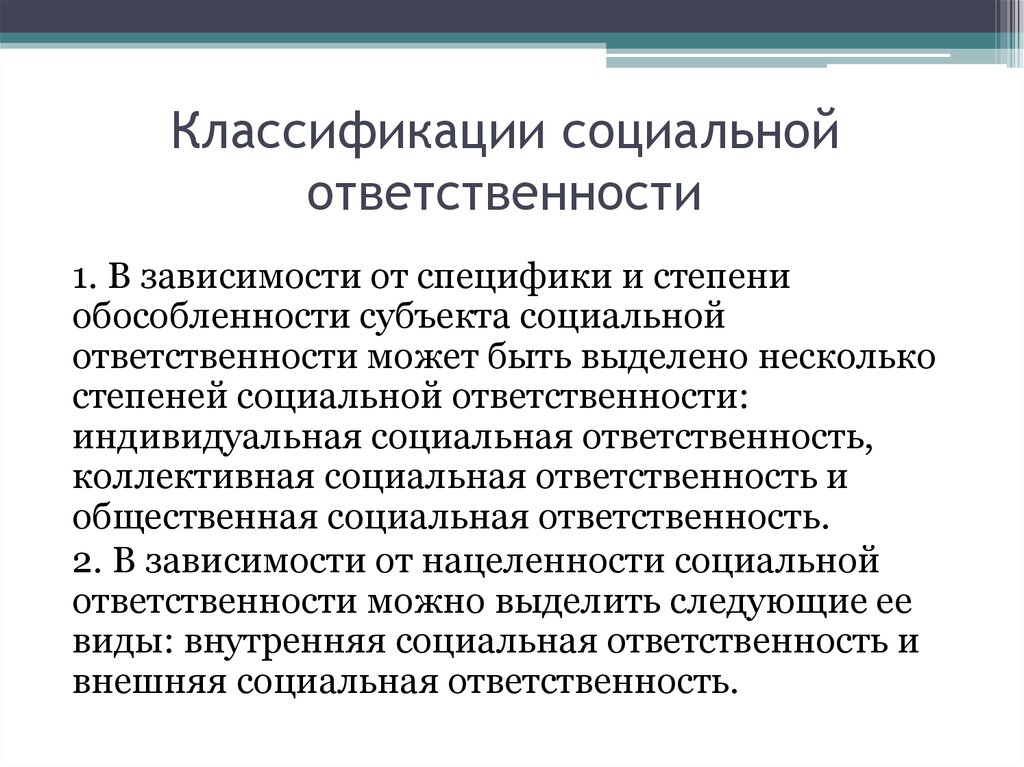 Классификации социальной ответственности

1. В зависимости от специфики и степени обособленности субъекта социальной ответственности может быть выделено несколько степеней социальной ответственности: индивидуальная социальная ответственность, коллективная социальная ответственность и общественная социальная ответственность.

2. В зависимости от нацеленности социальной ответственности можно выделить следующие ее виды: внутренняя социальная ответственность и внешняя социальная ответственность.